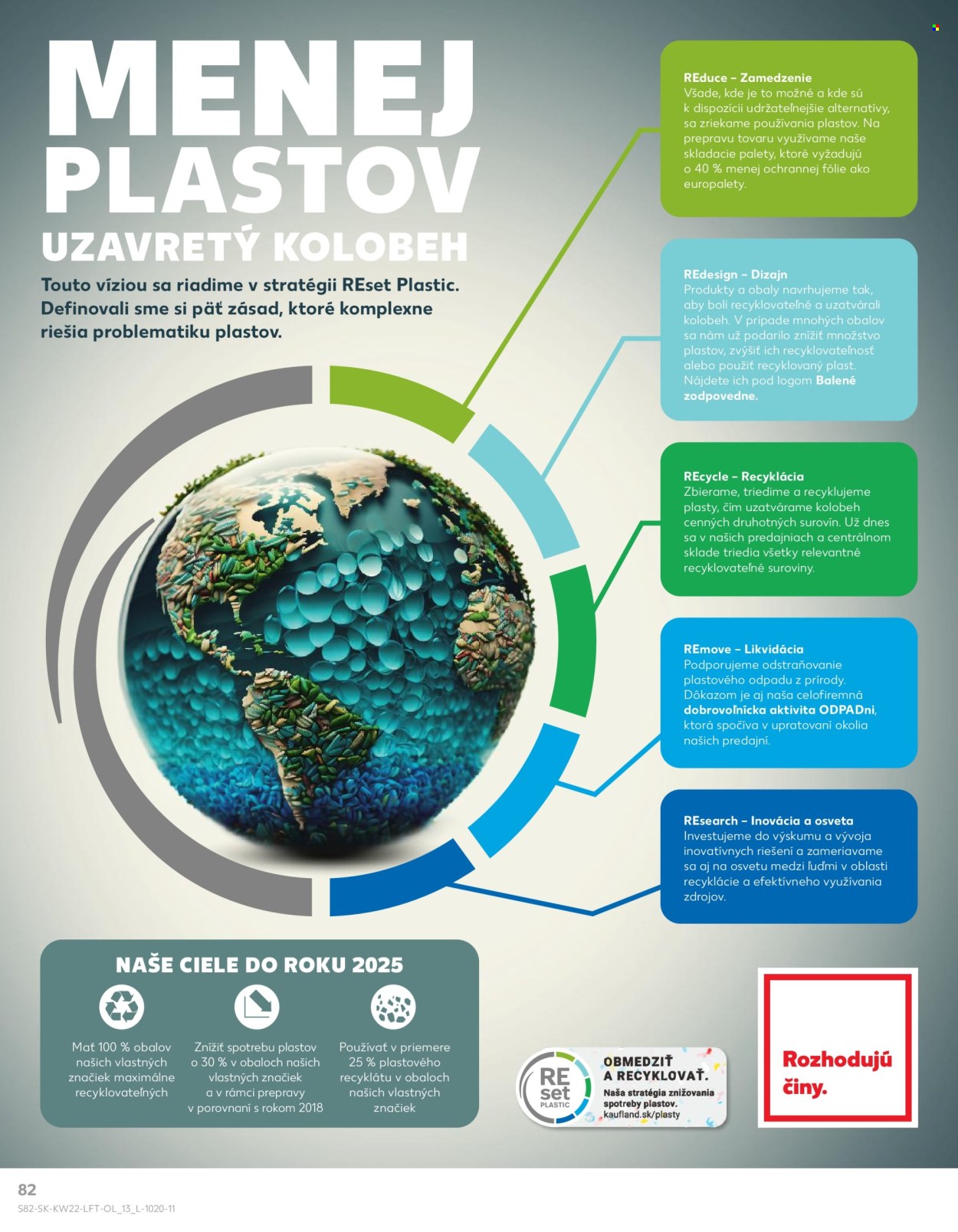 MENEJ PLASTOV

UZAVRETÝ KOLOBEH

Touto víziou sa riadime v stratégii REset Plastic. Definovali sme si päť zásad, ktoré komplexne riešia problematiku plastov.

REduce – Zamedzenie
Všade, kde je to možné a kde sú k dispozícii udržateľnejšie alternatívy, sa zriekame používania plastov. Na prepravu tovaru využívame naše skladacie palety, ktoré vyžadujú o 40 % menej ochrannej fólie ako europalety.

REdesign – Dizajn
Produkty a obaly navrhujeme tak, aby boli recyklovateľné a uzatvárali kolobeh. V prípade mnohých obalov sa nám už podarilo znížiť množstvo plastov, zvýšiť ich recyklovateľnosť alebo použiť recyklovaný plast. Nájdete ich pod logom Balené zodpovedne.

REcycle – Recyklácia
Zbierame, triedime a recyklujeme plasty, čím uzatvárame kolobeh cenných druhotných surovín. Už dnes sa v našich predajniach a centrálnom sklade triedia všetky relevantné recyklovateľné suroviny.

REmove – Likvidácia
Podporujeme odstraňovanie plastového odpadu z prírody. Dôkazom je aj naša celofiremná dobrovoľnícka aktivita ODPADni, ktorá spočíva v upratovaní okolia našich predajní.

REsearch – Inovácia a osveta
Investujeme do výskumu a vývoja inovatívnych riešení a zameriavame sa aj na osvetu medzi ľuďmi v oblasti recyklácie a efektívneho využívania zdrojov.

NAŠE CIELE DO ROKU 2025

Mať 100 % obalov našich vlastných značiek maximálne recyklovateľných

Znížiť spotrebu plastov o 30 % v obaloch našich vlastných značiek a v rámci prepravy v porovnaní s rokom 2018

Používať v priemere 25 % plastového recyklátu v obaloch našich vlastných značiek

RE set PLASTIC
OBMEDZIŤ A RECYKLOVAŤ.
Naša stratégia znižovania spotreby plastov.
kaufland.sk/plasty

Rozhodujú činy.

82
S82-SK-KW22-LFT-OL_13_L-1020-11